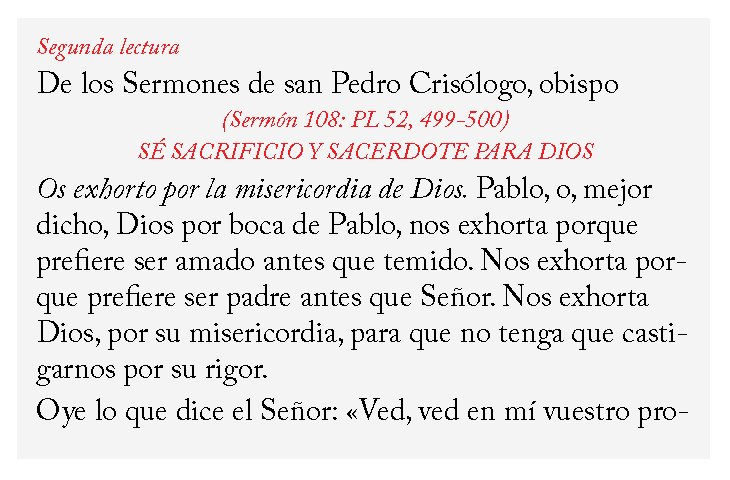 Segunda lectura

De los Sermones de san Pedro Crisólogo, obispo

(Sermón 108: PL 52, 499-500)

SÉ SACRIFICIO Y SACERDOTE PARA DIOS

Os exhorto por la misericordia de Dios. Pablo, o, mejor dicho, Dios por boca de Pablo, nos exhorta porque prefiere ser amado antes que temido. Nos exhorta porque prefiere ser padre antes que Señor. Nos exhorta Dios, por su misericordia, para que no tenga que castigarnos por su rigor.

Oye lo que dice el Señor: «Ved, ved en mí vuestro pro-